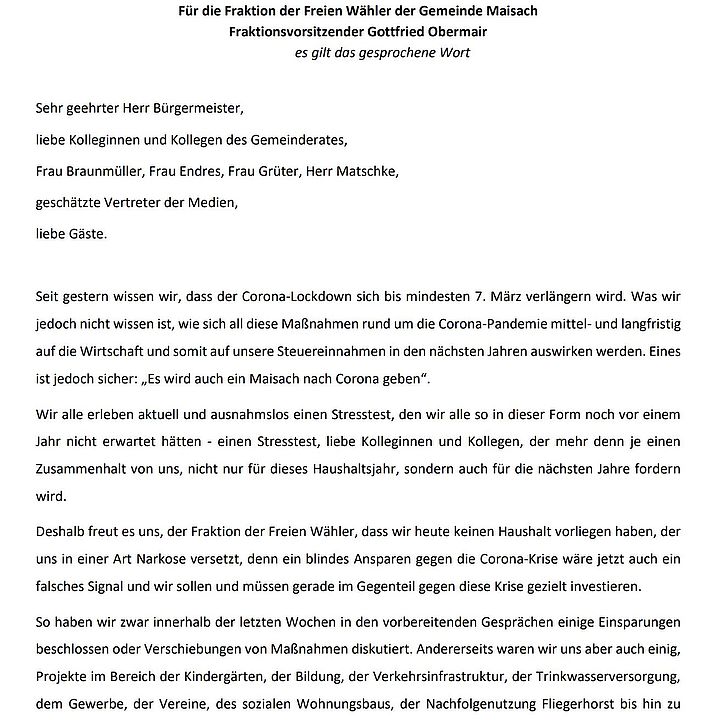 Für die Fraktion der Freien Wähler der Gemeinde Maisach
Fraktionsvorsitzender Gottfried Obermair
es gilt das gesprochene Wort

Sehr geehrter Herr Bürgermeister,

liebe Kolleginnen und Kollegen des Gemeinderates,

Frau Braunmüller, Frau Endres, Frau Grüter, Herr Matschke,

geschätzte Vertreter der Medien,

liebe Gäste.

Seit gestern wissen wir, dass der Corona-Lockdown sich bis mindesten 7. März verlängern wird. Was wir jedoch nicht wissen ist, wie sich all diese Maßnahmen rund um die Corona-Pandemie mittel- und langfristig auf die Wirtschaft und somit auf unsere Steuereinnahmen in den nächsten Jahren auswirken werden. Eines ist jedoch sicher: „Es wird auch ein Maisach nach Corona geben".

Wir alle erleben aktuell und ausnahmslos einen Stresstest, den wir alle so in dieser Form noch vor einem Jahr nicht erwartet hätten - einen Stresstest, liebe Kolleginnen und Kollegen, der mehr denn je einen Zusammenhalt von uns, nicht nur für dieses Haushaltsjahr, sondern auch für die nächsten Jahre fordern wird.

Deshalb freut es uns, der Fraktion der Freien Wähler, dass wir heute keinen Haushalt vorliegen haben, der uns in einer Art Narkose versetzt, denn ein blindes Ansparen gegen die Corona-Krise wäre jetzt auch ein falsches Signal und wir sollen und müssen gerade im Gegenteil gegen diese Krise gezielt investieren.

So haben wir zwar innerhalb der letzten Wochen in den vorbereitenden Gesprächen einige Einsparungen beschlossen oder Verschiebungen von Maßnahmen diskutiert. Andererseits waren wir uns aber auch einig, Projekte im Bereich der Kindergärten, der Bildung, der Verkehrsinfrastruktur, der Trinkwasserversorgung, dem Gewerbe, der Vereine, des sozialen Wohnungsbaus, der Nachfolgenutzung Fliegerhorst bis hin zu